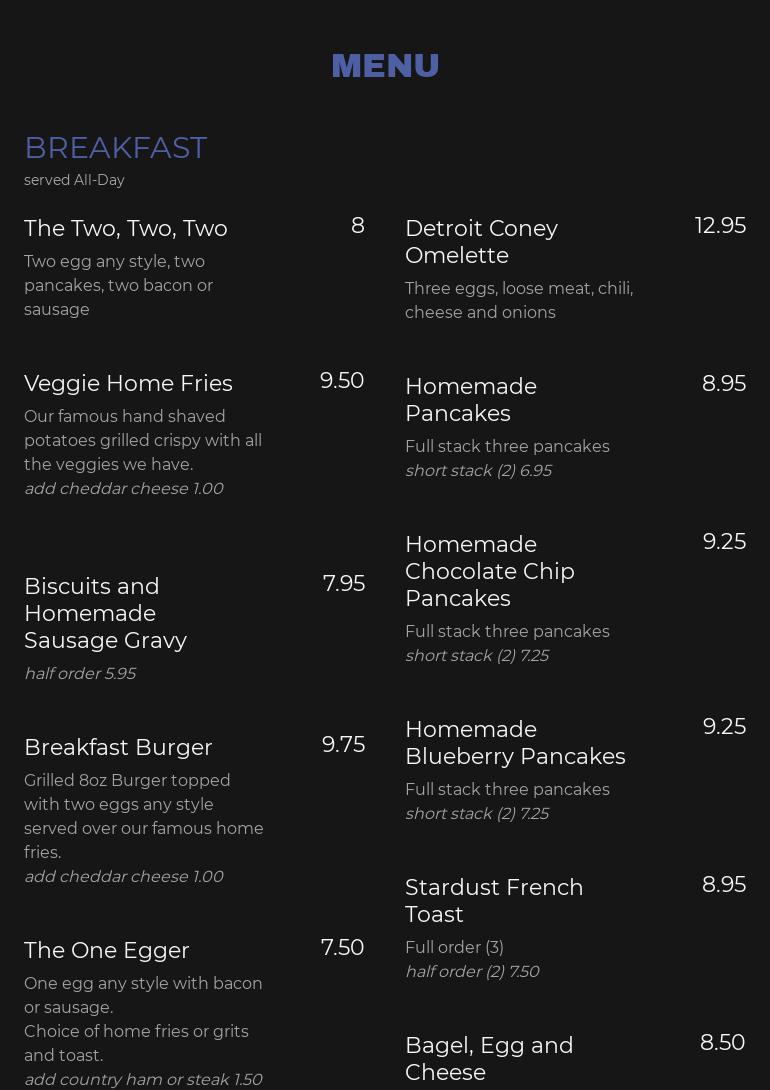 MENU

BREAKFAST
served All-Day

The Two, Two, Two
8
Two egg any style, two pancakes, two bacon or sausage

Veggie Home Fries
9.50
Our famous hand shaved potatoes grilled crispy with all the veggies we have.
add cheddar cheese 1.00

Biscuits and Homemade Sausage Gravy
7.95
half order 5.95

Breakfast Burger
9.75
Grilled 8oz Burger topped with two eggs any style served over our famous home fries.
add cheddar cheese 1.00

The One Egger
7.50
One egg any style with bacon or sausage.
Choice of home fries or grits and toast.
add country ham or steak 1.50

Detroit Coney Omelette
12.95
Three eggs, loose meat, chili, cheese and onions

Homemade Pancakes
8.95
Full stack three pancakes
short stack (2) 6.95

Homemade Chocolate Chip Pancakes
9.25
Full stack three pancakes
short stack (2) 7.25

Homemade Blueberry Pancakes
9.25
Full stack three pancakes
short stack (2) 7.25

Stardust French Toast
8.95
Full order (3)
half order (2) 7.50

Bagel, Egg and Cheese
8.50